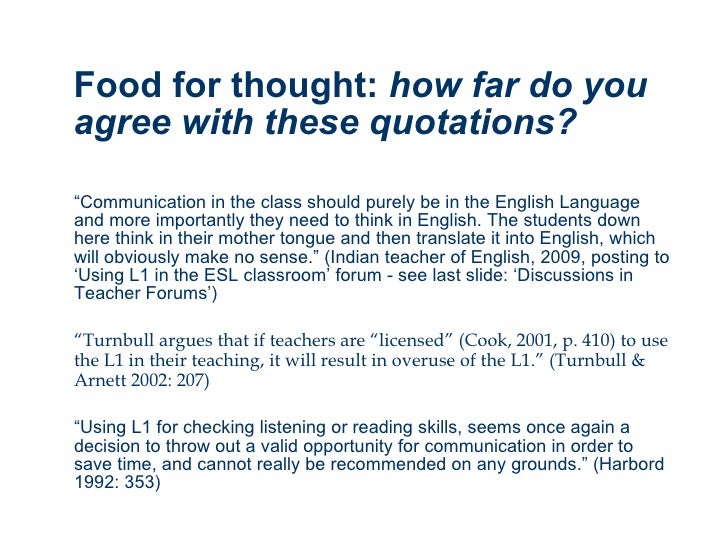 Food for thought: how far do you agree with these quotations?

“Communication in the class should purely be in the English Language and more importantly they need to think in English. The students down here think in their mother tongue and then translate it into English, which will obviously make no sense.” (Indian teacher of English, 2009, posting to ‘Using L1 in the ESL classroom’ forum - see last slide: ‘Discussions in Teacher Forums’)

“Turnbull argues that if teachers are “licensed” (Cook, 2001, p. 410) to use the L1 in their teaching, it will result in overuse of the L1.” (Turnbull & Arnett 2002: 207)

“Using L1 for checking listening or reading skills, seems once again a decision to throw out a valid opportunity for communication in order to save time, and cannot really be recommended on any grounds.” (Harbord 1992: 353)